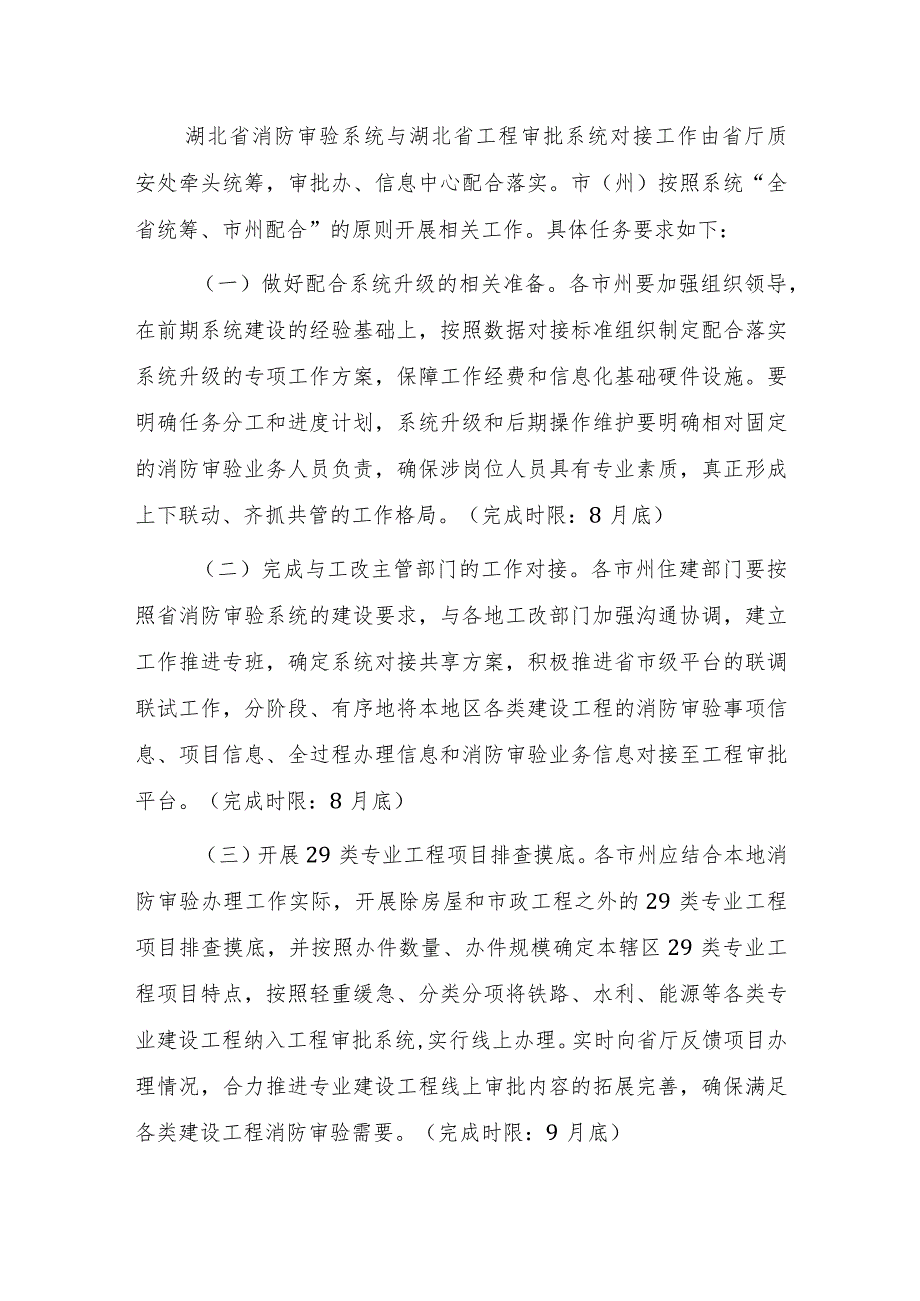 湖北省消防审验系统与湖北省工程审批系统对接工作由省厅质安处牵头统筹，审批办、信息中心配合落实。市（州）按照系统“全省统筹、市州配合”的原则开展相关工作。具体任务要求如下：

（一）做好配合系统升级的相关准备。各市州要加强组织领导，在前期系统建设的经验基础上，按照数据对接标准组织制定配合落实系统升级的专项工作方案，保障工作经费和信息化基础硬件设施。要明确任务分工和进度计划，系统升级和后期操作维护要明确相对固定的消防审验业务人员负责，确保涉岗位人员具有专业素质，真正形成上下联动、齐抓共管的工作格局。（完成时限：8月底）

（二）完成与工改主管部门的工作对接。各市州住建部门要按照省消防审验系统的建设要求，与各地工改部门加强沟通协调，建立工作推进专班，确定系统对接共享方案，积极推进省市级平台的联调联试工作，分阶段、有序地将本地区各类建设工程的消防审验事项信息、项目信息、全过程办理信息和消防审验业务信息对接至工程审批平台。（完成时限：8月底）

（三）开展29类专业工程项目排查摸底。各市州应结合本地消防审验办理工作实际，开展除房屋和市政工程之外的29类专业工程项目排查摸底，并按照办件数量、办件规模确定本辖区29类专业工程项目特点，按照轻重缓急、分类分项将铁路、水利、能源等各类专业建设工程纳入工程审批系统,实行线上办理。实时向省厅反馈项目办理情况，合力推进专业建设工程线上审批内容的拓展完善，确保满足各类建设工程消防审验需要。（完成时限：9月底）